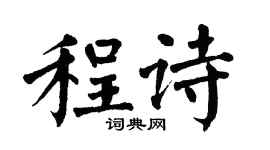 程诗
词典网